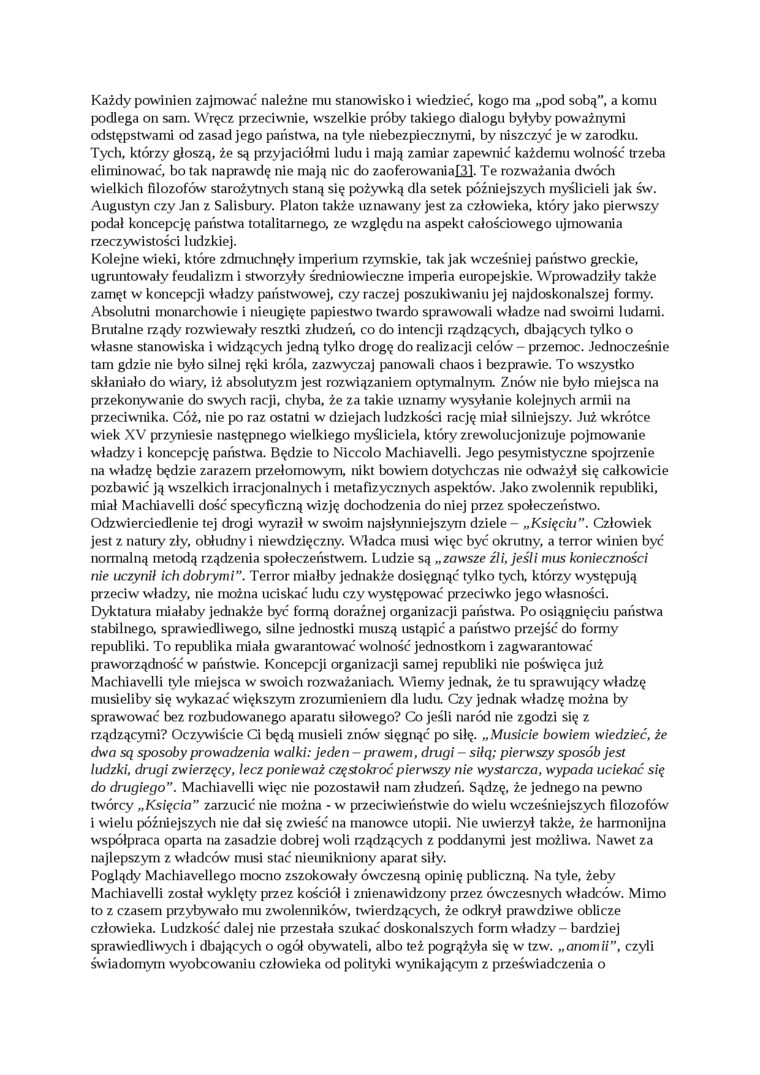 Każdy powinien zajmować należne mu stanowisko i wiedzieć, kogo ma „pod sobą", a komu podlega on sam. Wręcz przeciwnie, wszelkie próby takiego dialogu byłyby poważnymi odstępstwami od zasad jego państwa, na tyle niebezpiecznymi, by niszczyć je w zarodku. Tych, którzy głoszą, że są przyjaciółmi ludu i mają zamiar zapewnić każdemu wolność trzeba eliminować, bo tak naprawdę nie mają nic do zaoferowania[3]. Te rozważania dwóch wielkich filozofów starożytnych staną się pożywką dla setek późniejszych myślicieli jak św. Augustyn czy Jan z Salisbury. Platon także uznawany jest za człowieka, który jako pierwszy podał koncepcję państwa totalitarnego, ze względu na aspekt całościowego ujmowania rzeczywistości ludzkiej.
Kolejne wieki, które zdmuchnęły imperium rzymskie, tak jak wcześniej państwo greckie, ugruntowały feudalizm i stworzyły średniowieczne imperia europejskie. Wprowadziły także zamęt w koncepcji władzy państwowej, czy raczej poszukiwaniu jej najdoskonalszej formy. Absolutni monarchowie i nieugięte papiestwo twardo sprawowali władze nad swoimi ludami. Brutalne rządy rozwiewały resztki złudzeń, co do intencji rządzących, dbających tylko o własne stanowiska i widzących jedną tylko drogę do realizacji celów – przemoc. Jednocześnie tam gdzie nie było silnej ręki króla, zazwyczaj panowali chaos i bezprawie. To wszystko skłaniało do wiary, iż absolutyzm jest rozwiązaniem optymalnym. Znów nie było miejsca na przekonywanie do swych racji, chyba, że za takie uznamy wysyłanie kolejnych armii na przeciwnika. Cóż, nie po raz ostatni w dziejach ludzkości rację miał silniejszy. Już wkrótce wiek XV przyniesie następnego wielkiego myśliciela, który zrewolucjonizuje pojmowanie władzy i koncepcję państwa. Będzie to Niccolo Machiavelli. Jego pesymistyczne spojrzenie na władzę będzie zarazem przełomowym, nikt bowiem dotychczas nie odważył się całkowicie pozbawić ją wszelkich irracjonalnych i metafizycznych aspektów. Jako zwolennik republiki, miał Machiavelli dość specyficzną wizję dochodzenia do niej przez społeczeństwo. Odzwierciedlenie tej drogi wyraził w swoim najsłynniejszym dziele – „Księciu". Człowiek jest z natury zły, obłudny i niewdzięczny. Władca musi więc być okrutny, a terror winien być normalną metodą rządzenia społeczeństwem. Ludzie są „zawsze źli, jeśli mus konieczności nie uczynił ich dobrymi". Terror miałby jednakże dosięgnąć tylko tych, którzy występują przeciw władzy, nie można uciskać ludu czy występować przeciwko jego własności. Dyktatura miałaby jednakże być formą doraźnej organizacji państwa. Po osiągnięciu państwa stabilnego, sprawiedliwego, silne jednostki muszą ustąpić a państwo przejść do formy republiki. To republika miała gwarantować wolność jednostkom i zagwarantować praworządność w państwie. Koncepcji organizacji samej republiki nie poświęca już Machiavelli tyle miejsca w swoich rozważaniach. Wiemy jednak, że tu sprawujący władzę musieliby się wykazać większym zrozumieniem dla ludu. Czy jednak władzę można by sprawować bez rozbudowanego aparatu siłowego? Co jeśli naród nie zgodzi się z rządzącymi? Oczywiście Ci będą musieli znów sięgnąć po siłę. „Musicie bowiem wiedzieć, że dwa są sposoby prowadzenia walki: jeden – prawem, drugi – siłą; pierwszy sposób jest ludzki, drugi zwierzęcy, lecz ponieważ częstokroć pierwszy nie wystarcza, wypada uciekać się do drugiego". Machiavelli więc nie pozostawił nam złudzeń. Sądzę, że jednego na pewno twórcy „Księcia" zarzucić nie można - w przeciwieństwie do wielu wcześniejszych filozofów i wielu późniejszych nie dał się zwieść na manowce utopii. Nie uwierzył także, że harmonijna współpraca oparta na zasadzie dobrej woli rządzących z poddanymi jest możliwa. Nawet za najlepszym z władców musi stać nieunikniony aparat siły.
Poglądy Machiavellego mocno zszokowały ówczesną opinię publiczną. Na tyle, żeby Machiavelli został wyklęty przez kościół i znienawidzony przez ówczesnych władców. Mimo to z czasem przybywało mu zwolenników, twierdzących, że odkrył prawdziwe oblicze człowieka. Ludzkość dalej nie przestała szukać doskonalszych form władzy – bardziej sprawiedliwych i dbających o ogół obywateli, albo też pogrążyła się w tzw. „anomii", czyli świadomym wyobcowaniu człowieka od polityki wynikającym z przeświadczenia o